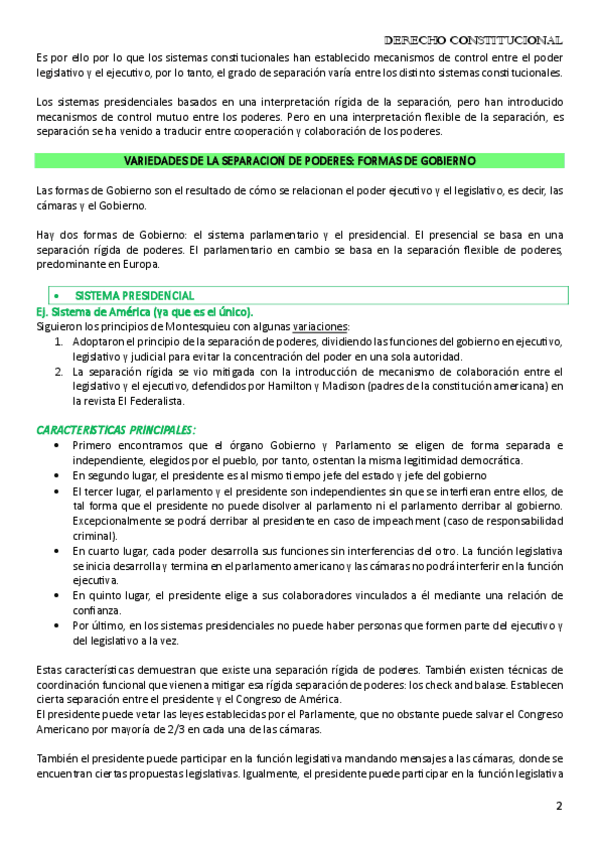 DERECHO CONSTITUCIONAL

Es por ello por lo que los sistemas constitucionales han establecido mecanismos de control entre el poder legislativo y el ejecutivo, por lo tanto, el grado de separación varía entre los distinto sistemas constitucionales.

Los sistemas presidenciales basados en una interpretación rígida de la separación, pero han introducido mecanismos de control mutuo entre los poderes. Pero en una interpretación flexible de la separación, es separación se ha venido a traducir entre cooperación y colaboración de los poderes.

VARIEDADES DE LA SEPARACION DE PODERES: FORMAS DE GOBIERNO

Las formas de Gobierno son el resultado de cómo se relacionan el poder ejecutivo y el legislativo, es decir, las cámaras y el Gobierno.

Hay dos formas de Gobierno: el sistema parlamentario y el presidencial. El presencial se basa en una separación rígida de poderes. El parlamentario en cambio se basa en la separación flexible de poderes, predominante en Europa.

• SISTEMA PRESIDENCIAL

Ej. Sistema de América (ya que es el único).

Siguieron los principios de Montesquieu con algunas variaciones:

1. Adoptaron el principio de la separación de poderes, dividiendo las funciones del gobierno en ejecutivo, legislativo y judicial para evitar la concentración del poder en una sola autoridad.
2. La separación rígida se vio mitigada con la introducción de mecanismo de colaboración entre el legislativo y el ejecutivo, defendidos por Hamilton y Madison (padres de la constitución americana) en la revista El Federalista.

CARACTERISTICAS PRINCIPALES:

• Primero encontramos que el órgano Gobierno y Parlamento se eligen de forma separada e independiente, elegidos por el pueblo, por tanto, ostentan la misma legitimidad democrática.
• En segundo lugar, el presidente es al mismo tiempo jefe del estado y jefe del gobierno
• El tercer lugar, el parlamento y el presidente son independientes sin que se interfieran entre ellos, de tal forma que el presidente no puede disolver al parlamento ni el parlamento derribar al gobierno. Excepcionalmente se podrá derribar al presidente en caso de impeachment (caso de responsabilidad criminal).
• En cuarto lugar, cada poder desarrolla sus funciones sin interferencias del otro. La función legislativa se inicia desarrolla y termina en el parlamento americano y las cámaras no podrá interferir en la función ejecutiva.
• En quinto lugar, el presidente elige a sus colaboradores vinculados a él mediante una relación de confianza.
• Por último, en los sistemas presidenciales no puede haber personas que formen parte del ejecutivo y del legislativo a la vez.

Estas características demuestran que existe una separación rígida de poderes. También existen técnicas de coordinación funcional que vienen a mitigar esa rígida separación de poderes: los check and balase. Establecen cierta separación entre el presidente y el Congreso de América.
El presidente puede vetar las leyes establecidas por el Parlamente, que no obstante puede salvar el Congreso Americano por mayoría de 2/3 en cada una de las cámaras.

También el presidente puede participar en la función legislativa mandando mensajes a las cámaras, donde se encuentran ciertas propuestas legislativas. Igualmente, el presidente puede participar en la función legislativa

2